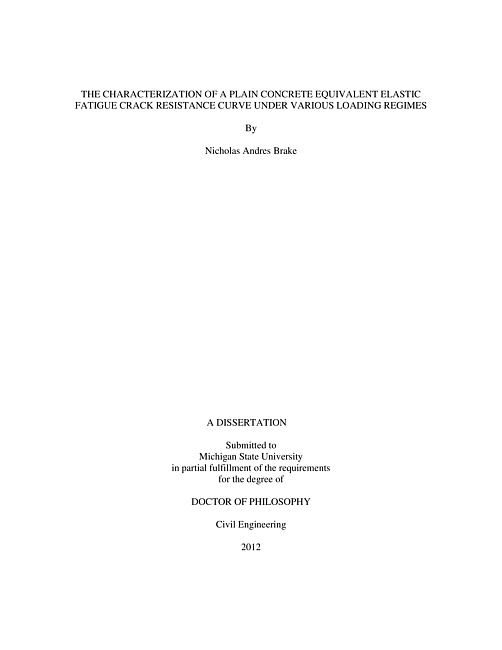 THE CHARACTERIZATION OF A PLAIN CONCRETE EQUIVALENT ELASTIC
FATIGUE CRACK RESISTANCE CURVE UNDER VARIOUS LOADING REGIMES

By

Nicholas Andres Brake

A DISSERTATION

Submitted to
Michigan State University
in partial fulfillment of the requirements
for the degree of

DOCTOR OF PHILOSOPHY

Civil Engineering

2012